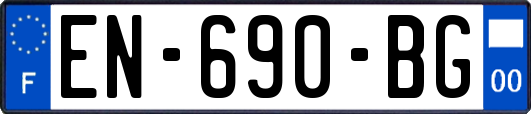 F
EN-690-BG
00